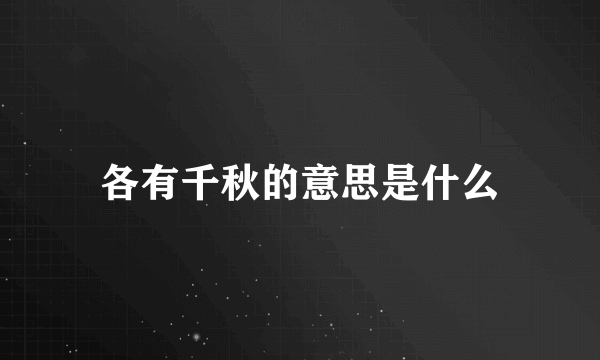 各有千秋的意思是什么